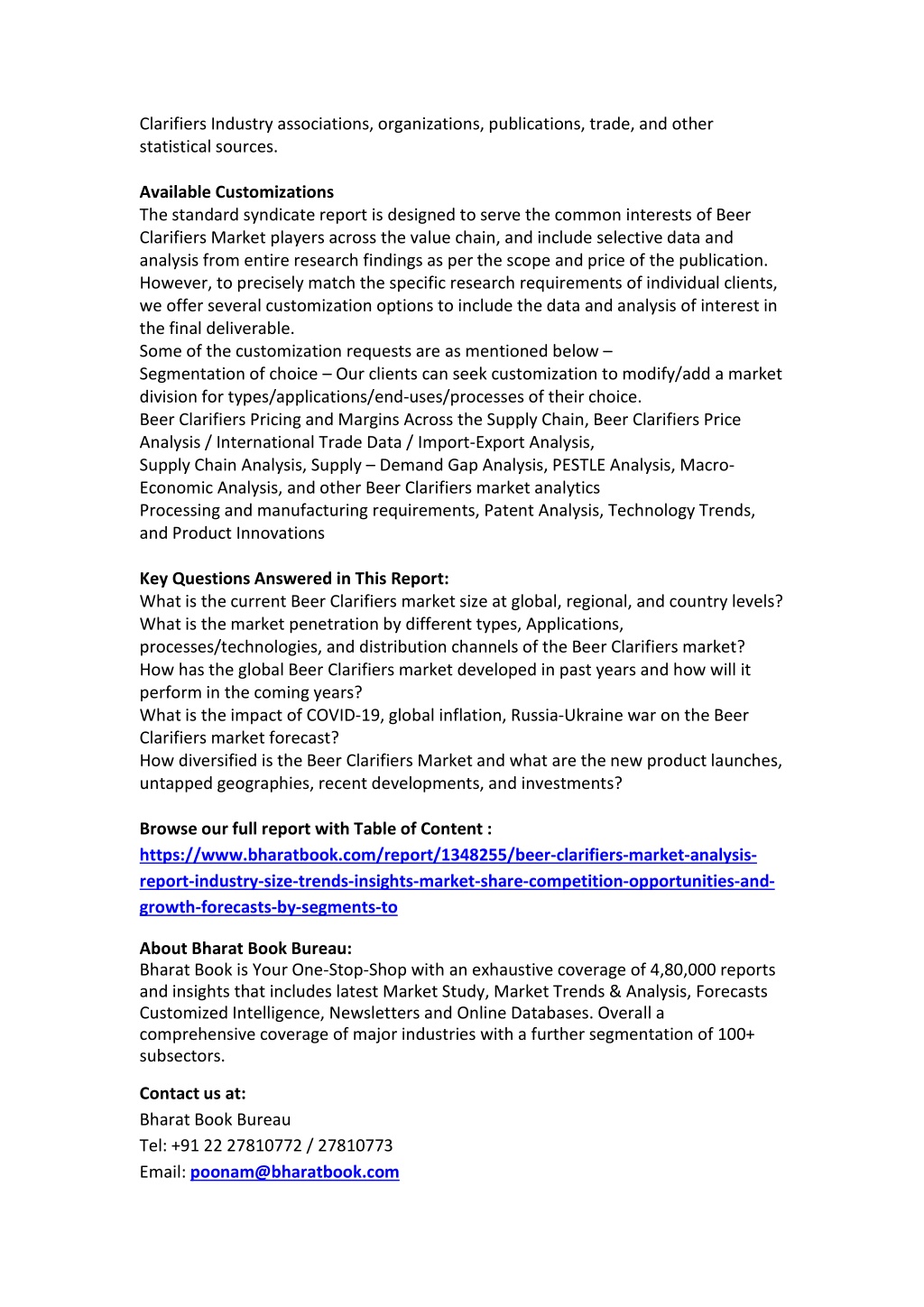 Clarifiers Industry associations, organizations, publications, trade, and other statistical sources.

**Available Customizations**
The standard syndicate report is designed to serve the common interests of Beer Clarifiers Market players across the value chain, and include selective data and analysis from entire research findings as per the scope and price of the publication. However, to precisely match the specific research requirements of individual clients, we offer several customization options to include the data and analysis of interest in the final deliverable.
Some of the customization requests are as mentioned below –
Segmentation of choice – Our clients can seek customization to modify/add a market division for types/applications/end-uses/processes of their choice.
Beer Clarifiers Pricing and Margins Across the Supply Chain, Beer Clarifiers Price Analysis / International Trade Data / Import-Export Analysis,
Supply Chain Analysis, Supply – Demand Gap Analysis, PESTLE Analysis, Macro-Economic Analysis, and other Beer Clarifiers market analytics
Processing and manufacturing requirements, Patent Analysis, Technology Trends, and Product Innovations

**Key Questions Answered in This Report:**
What is the current Beer Clarifiers market size at global, regional, and country levels?
What is the market penetration by different types, Applications, processes/technologies, and distribution channels of the Beer Clarifiers market?
How has the global Beer Clarifiers market developed in past years and how will it perform in the coming years?
What is the impact of COVID-19, global inflation, Russia-Ukraine war on the Beer Clarifiers market forecast?
How diversified is the Beer Clarifiers Market and what are the new product launches, untapped geographies, recent developments, and investments?

**Browse our full report with Table of Content :**
https://www.bharatbook.com/report/1348255/beer-clarifiers-market-analysis-report-industry-size-trends-insights-market-share-competition-opportunities-and-growth-forecasts-by-segments-to

**About Bharat Book Bureau:**
Bharat Book is Your One-Stop-Shop with an exhaustive coverage of 4,80,000 reports and insights that includes latest Market Study, Market Trends & Analysis, Forecasts Customized Intelligence, Newsletters and Online Databases. Overall a comprehensive coverage of major industries with a further segmentation of 100+ subsectors.

**Contact us at:**
Bharat Book Bureau
Tel: +91 22 27810772 / 27810773
Email: poonam@bharatbook.com